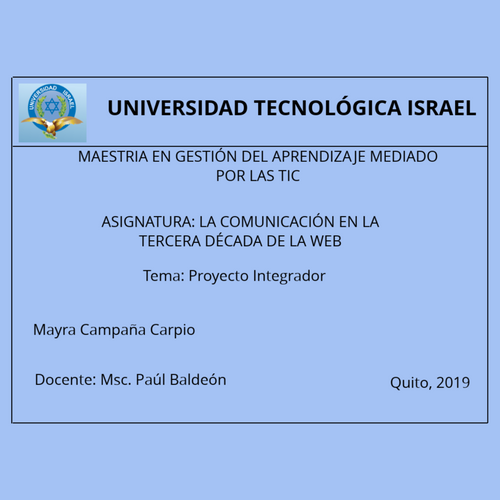 UNIVERSIDAD TECNOLÓGICA ISRAEL

MAESTRIA EN GESTIÓN DEL APRENDIZAJE MEDIADO POR LAS TIC

ASIGNATURA: LA COMUNICACIÓN EN LA TERCERA DÉCADA DE LA WEB

Tema: Proyecto Integrador

Mayra Campaña Carpio

Docente: Msc. Paúl Baldeón

Quito, 2019